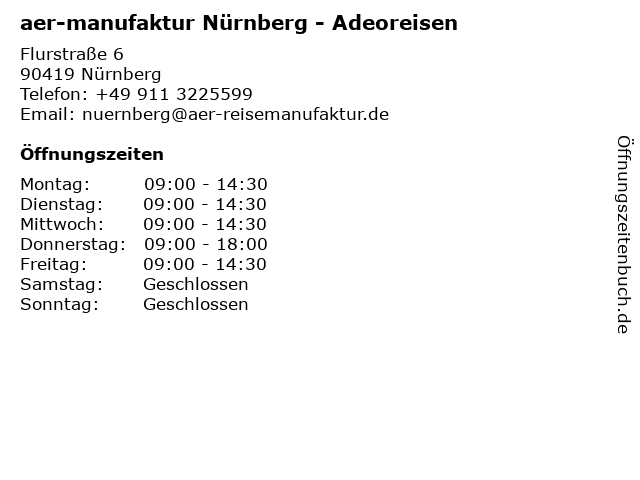 aer-manufaktur Nürnberg - Adeoreisen

Flurstraße 6
90419 Nürnberg
Telefon: +49 911 3225599
Email: nuernberg@aer-reisemanufaktur.de

Öffnungszeiten

Montag: 09:00 - 14:30
Dienstag: 09:00 - 14:30
Mittwoch: 09:00 - 14:30
Donnerstag: 09:00 - 18:00
Freitag: 09:00 - 14:30
Samstag: Geschlossen
Sonntag: Geschlossen

Öffnungszeitenbuch.de